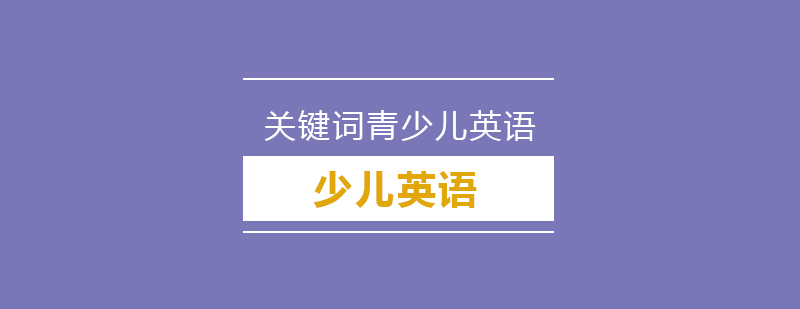 关键词青少儿英语

少儿英语